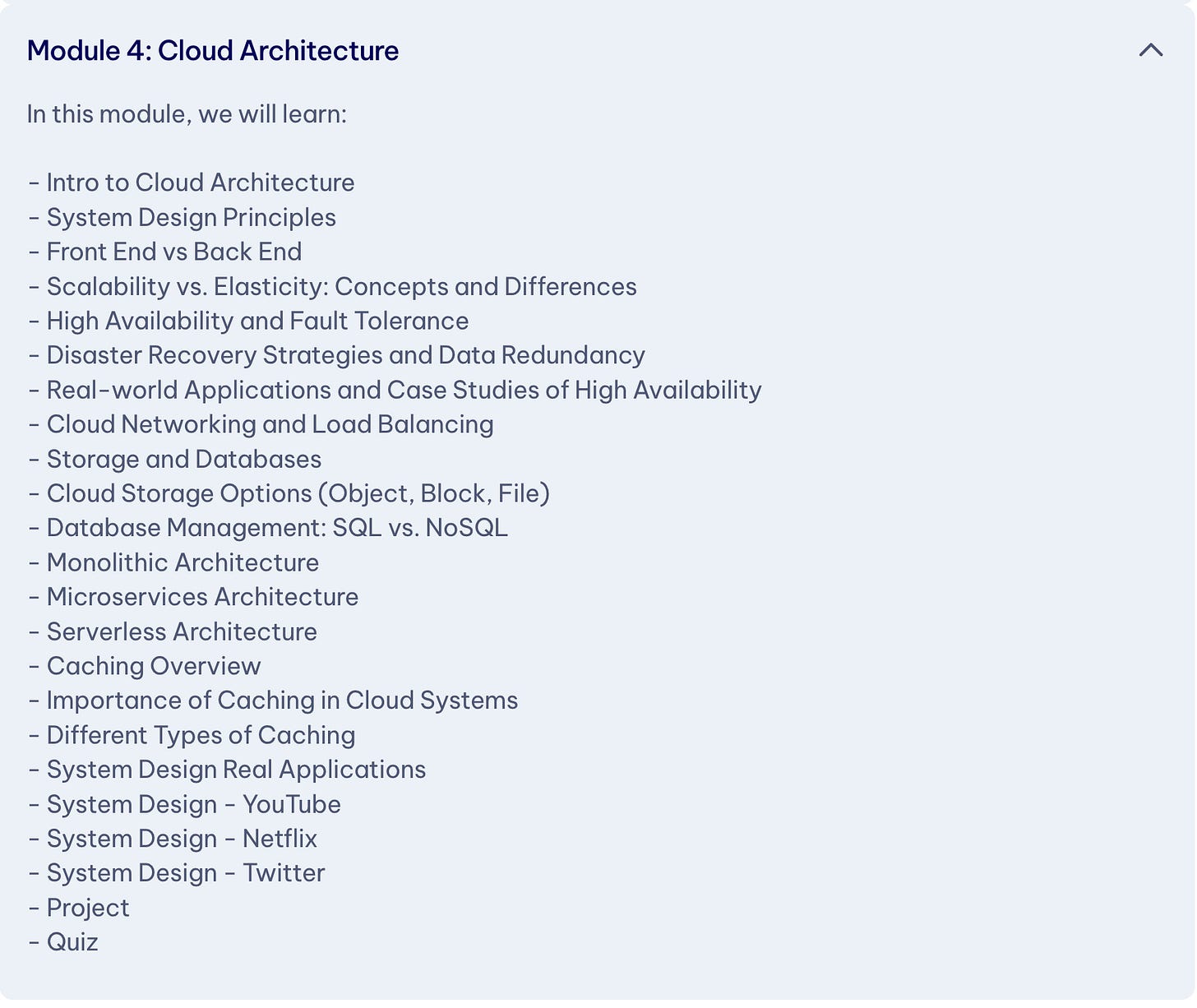 Module 4: Cloud Architecture

In this module, we will learn:

- Intro to Cloud Architecture
- System Design Principles
- Front End vs Back End
- Scalability vs. Elasticity: Concepts and Differences
- High Availability and Fault Tolerance
- Disaster Recovery Strategies and Data Redundancy
- Real-world Applications and Case Studies of High Availability
- Cloud Networking and Load Balancing
- Storage and Databases
- Cloud Storage Options (Object, Block, File)
- Database Management: SQL vs. NoSQL
- Monolithic Architecture
- Microservices Architecture
- Serverless Architecture
- Caching Overview
- Importance of Caching in Cloud Systems
- Different Types of Caching
- System Design Real Applications
- System Design - YouTube
- System Design - Netflix
- System Design - Twitter
- Project
- Quiz